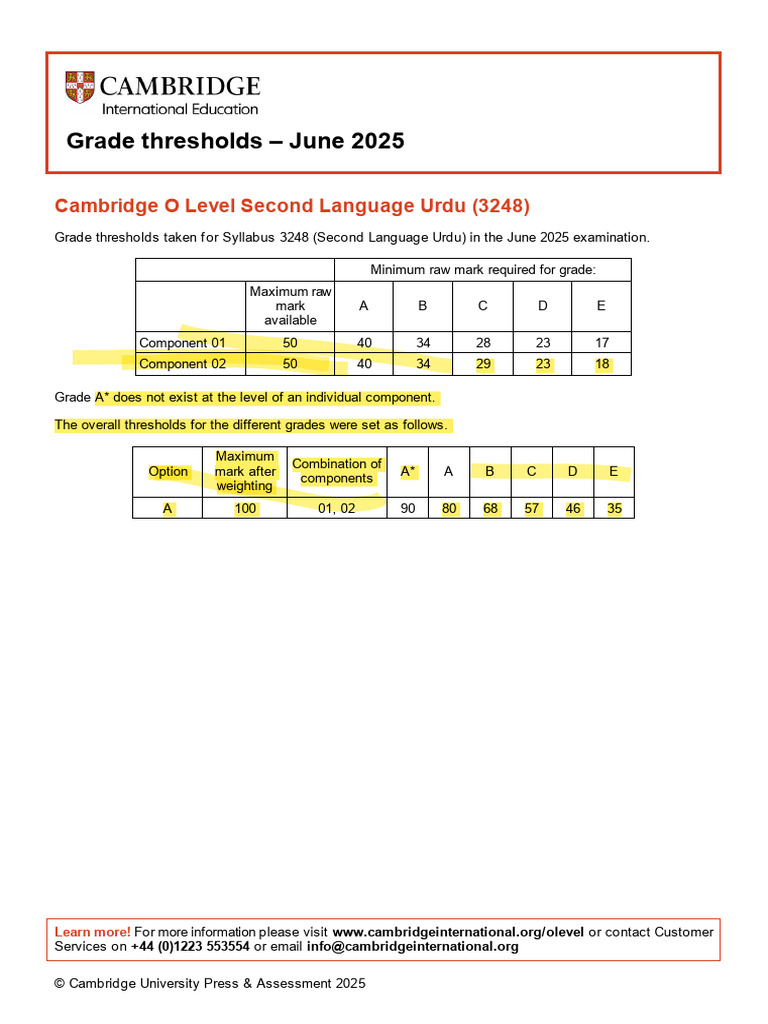 CAMBRIDGE
International Education

Grade thresholds – June 2025

Cambridge O Level Second Language Urdu (3248)

Grade thresholds taken for Syllabus 3248 (Second Language Urdu) in the June 2025 examination.

| | | Minimum raw mark required for grade: | | | | |
|---|---|---|---|---|---|---|
| | Maximum raw mark available | A | B | C | D | E |
| Component 01 | 50 | 40 | 34 | 28 | 23 | 17 |
| Component 02 | 50 | 40 | 34 | 29 | 23 | 18 |

Grade A* does not exist at the level of an individual component.

The overall thresholds for the different grades were set as follows.

| Option | Maximum mark after weighting | Combination of components | A* | A | B | C | D | E |
|---|---|---|---|---|---|---|---|---|
| A | 100 | 01, 02 | 90 | 80 | 68 | 57 | 46 | 35 |

Learn more! For more information please visit www.cambridgeinternational.org/olevel or contact Customer Services on +44 (0)1223 553554 or email info@cambridgeinternational.org

© Cambridge University Press & Assessment 2025